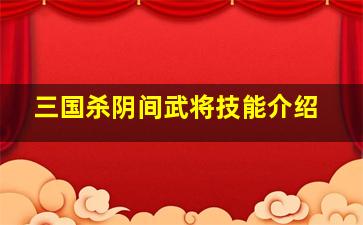 三国杀阴间武将技能介绍